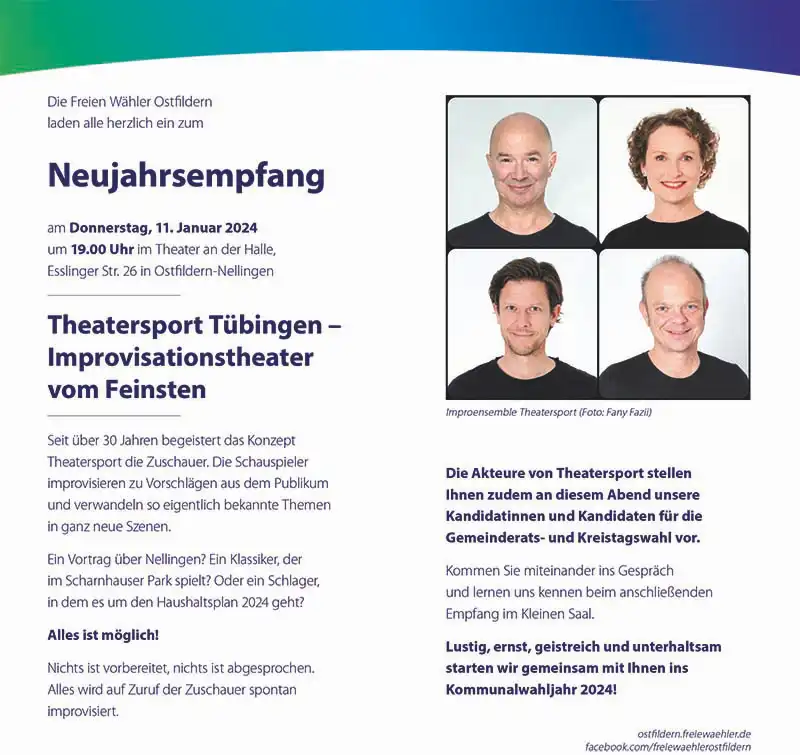 Die Freien Wähler Ostfildern
laden alle herzlich ein zum

Neujahrsempfang

am Donnerstag, 11. Januar 2024
um 19.00 Uhr im Theater an der Halle,
Esslinger Str. 26 in Ostfildern-Nellingen

Theatersport Tübingen – Improvisationstheater vom Feinsten

Seit über 30 Jahren begeistert das Konzept Theatersport die Zuschauer. Die Schauspieler improvisieren zu Vorschlägen aus dem Publikum und verwandeln so eigentlich bekannte Themen in ganz neue Szenen.

Ein Vortrag über Nellingen? Ein Klassiker, der im Scharnhauser Park spielt? Oder ein Schlager, in dem es um den Haushaltsplan 2024 geht?

Alles ist möglich!

Nichts ist vorbereitet, nichts ist abgesprochen. Alles wird auf Zuruf der Zuschauer spontan improvisiert.

Improensemble Theatersport (Foto: Fany Fazii)

Die Akteure von Theatersport stellen Ihnen zudem an diesem Abend unsere Kandidatinnen und Kandidaten für die Gemeinderats- und Kreistagswahl vor.

Kommen Sie miteinander ins Gespräch und lernen uns kennen beim anschließenden Empfang im Kleinen Saal.

Lustig, ernst, geistreich und unterhaltsam starten wir gemeinsam mit Ihnen ins Kommunalwahljahr 2024!

ostfildern.freiewaehler.de
facebook.com/freiewaehlerostfildern